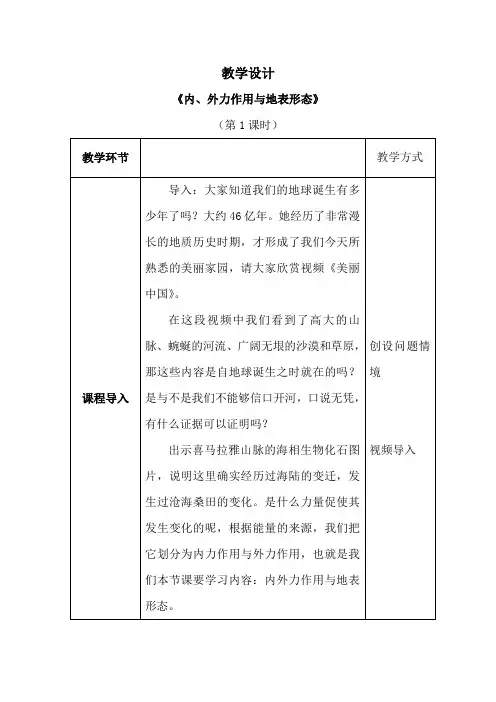 教学设计

《内、外力作用与地表形态》

（第 1 课时）

| 教学环节 | | 教学方式 |
|---|---|---|
| 课程导入 | 导入：大家知道我们的地球诞生有多少年了吗？大约 46 亿年。她经历了非常漫长的地质历史时期，才形成了我们今天所熟悉的美丽家园，请大家欣赏视频《美丽中国》。<br><br>在这段视频中我们看到了高大的山脉、蜿蜒的河流、广阔无垠的沙漠和草原，那这些内容是自地球诞生之时就在的吗？是与不是我们不能够信口开河，口说无凭，有什么证据可以证明吗？<br><br>出示喜马拉雅山脉的海相生物化石图片，说明这里确实经历过海陆的变迁，发生过沧海桑田的变化。是什么力量促使其发生变化的呢，根据能量的来源，我们把它划分为内力作用与外力作用，也就是我们本节课要学习内容：内外力作用与地表形态。 | 创设问题情境<br><br>视频导入 |